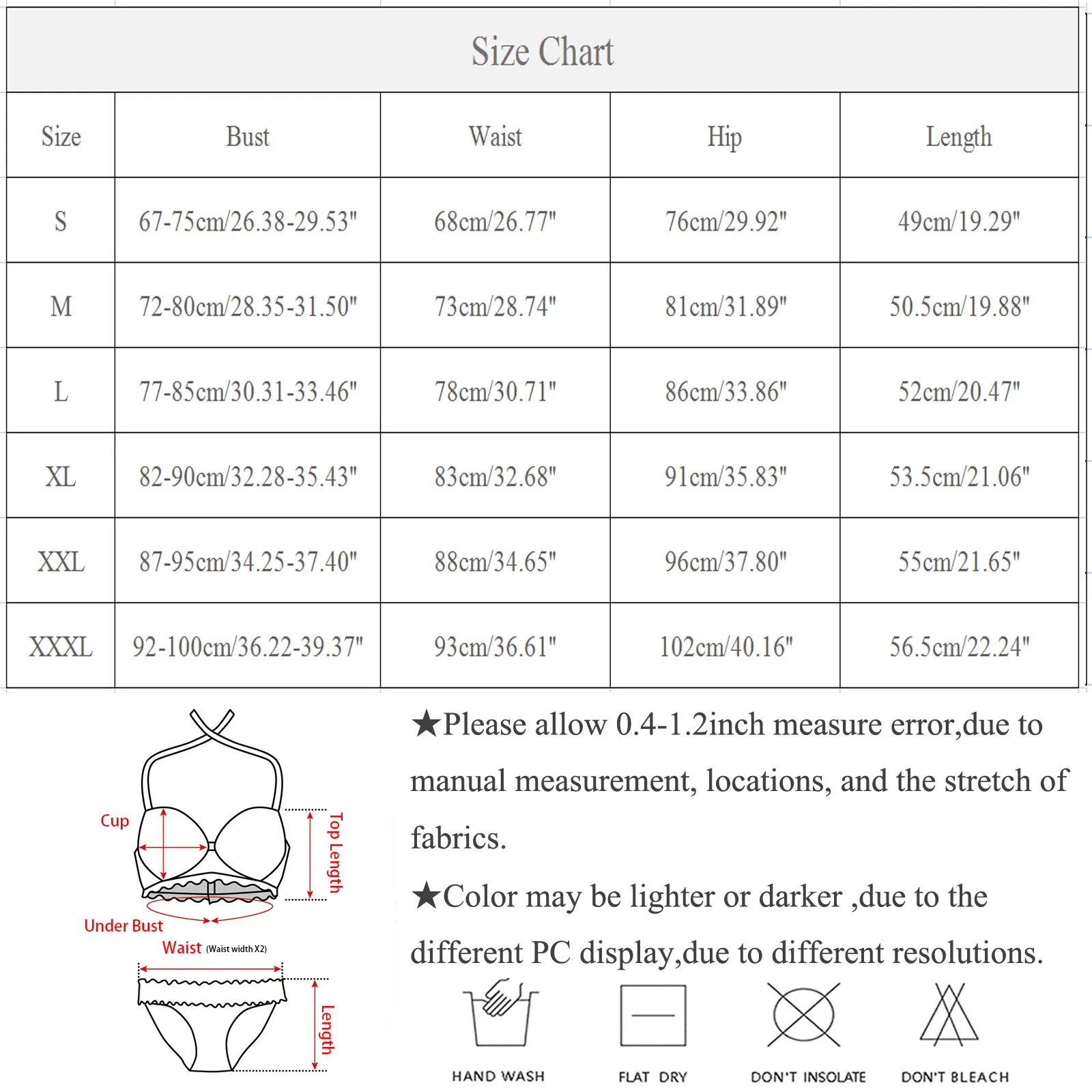 Size Chart

| Size | Bust | Waist | Hip | Length |
|---|---|---|---|---|
| S | 67-75cm/26.38-29.53" | 68cm/26.77" | 76cm/29.92" | 49cm/19.29" |
| M | 72-80cm/28.35-31.50" | 73cm/28.74" | 81cm/31.89" | 50.5cm/19.88" |
| L | 77-85cm/30.31-33.46" | 78cm/30.71" | 86cm/33.86" | 52cm/20.47" |
| XL | 82-90cm/32.28-35.43" | 83cm/32.68" | 91cm/35.83" | 53.5cm/21.06" |
| XXL | 87-95cm/34.25-37.40" | 88cm/34.65" | 96cm/37.80" | 55cm/21.65" |
| XXXL | 92-100cm/36.22-39.37" | 93cm/36.61" | 102cm/40.16" | 56.5cm/22.24" |

Cup
Top Length
Under Bust
Waist (Waist width X2)
Length

★Please allow 0.4-1.2inch measure error,due to manual measurement, locations, and the stretch of fabrics.

★Color may be lighter or darker ,due to the different PC display,due to different resolutions.

HAND WASH
FLAT DRY
DON'T INSOLATE
DON'T BLEACH